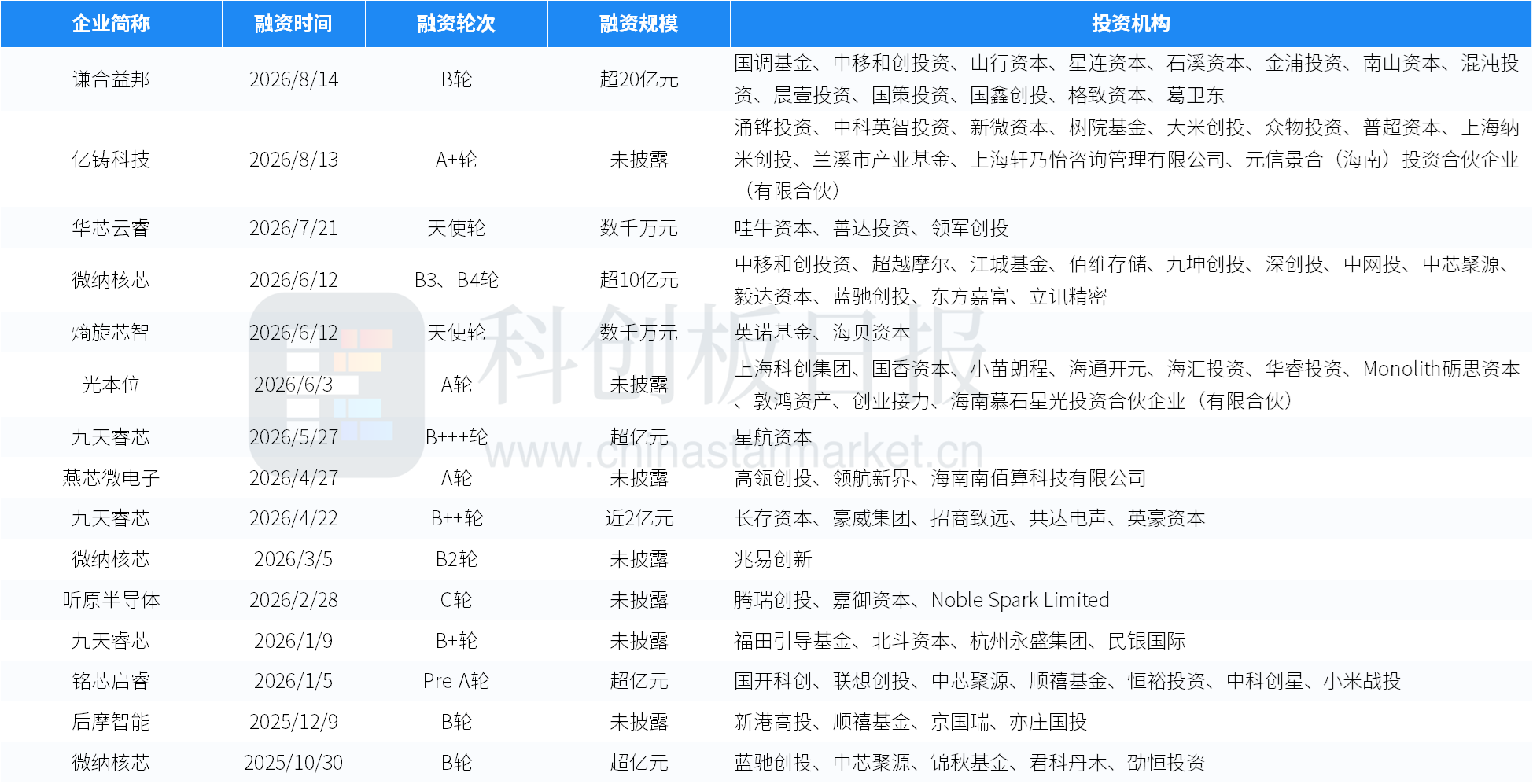 | 企业简称 | 融资时间 | 融资轮次 | 融资规模 | 投资机构 |
|---|---|---|---|---|
| 谦合益邦 | 2026/8/14 | B轮 | 超20亿元 | 国调基金、中移和创投资、山行资本、星连资本、石溪资本、金浦投资、南山资本、混沌投资、晨壹投资、国策投资、国鑫创投、格致资本、葛卫东 |
| 亿铸科技 | 2026/8/13 | A+轮 | 未披露 | 涌铧投资、中科英智投资、新微资本、树院基金、大米创投、众物投资、普超资本、上海纳米创投、兰溪市产业基金、上海轩乃怡咨询管理有限公司、元信景合（海南）投资合伙企业（有限合伙） |
| 华芯云睿 | 2026/7/21 | 天使轮 | 数千万元 | 哇牛资本、善达投资、领军创投 |
| 微纳核芯 | 2026/6/12 | B3、B4轮 | 超10亿元 | 中移和创投资、超越摩尔、江城基金、佰维存储、九坤创投、深创投、中网投、中芯聚源、毅达资本、蓝驰创投、东方嘉富、立讯精密 |
| 熵旋芯智 | 2026/6/12 | 天使轮 | 数千万元 | 英诺基金、海贝资本 |
| 光本位 | 2026/6/3 | A轮 | 未披露 | 上海科创集团、国香资本、小苗朗程、海通开元、海汇投资、华睿投资、Monolith砺思资本、敦鸿资产、创业接力、海南慕石星光投资合伙企业（有限合伙） |
| 九天睿芯 | 2026/5/27 | B+++轮 | 超亿元 | 星航资本 |
| 燕芯微电子 | 2026/4/27 | A轮 | 未披露 | 高瓴创投、领航新界、海南南佰算科技有限公司 |
| 九天睿芯 | 2026/4/22 | B++轮 | 近2亿元 | 长存资本、豪威集团、招商致远、共达电声、英豪资本 |
| 微纳核芯 | 2026/3/5 | B2轮 | 未披露 | 兆易创新 |
| 昕原半导体 | 2026/2/28 | C轮 | 未披露 | 腾瑞创投、嘉御资本、Noble Spark Limited |
| 九天睿芯 | 2026/1/9 | B+轮 | 未披露 | 福田引导基金、北斗资本、杭州永盛集团、民银国际 |
| 铭芯启睿 | 2026/1/5 | Pre-A轮 | 超亿元 | 国开科创、联想创投、中芯聚源、顺禧基金、恒裕投资、中科创星、小米战投 |
| 后摩智能 | 2025/12/9 | B轮 | 未披露 | 新港高投、顺禧基金、京国瑞、亦庄国投 |
| 微纳核芯 | 2025/10/30 | B轮 | 超亿元 | 蓝驰创投、中芯聚源、锦秋基金、君科丹木、劭恒投资 |

科创板日报
www.chinastarmarket.cn